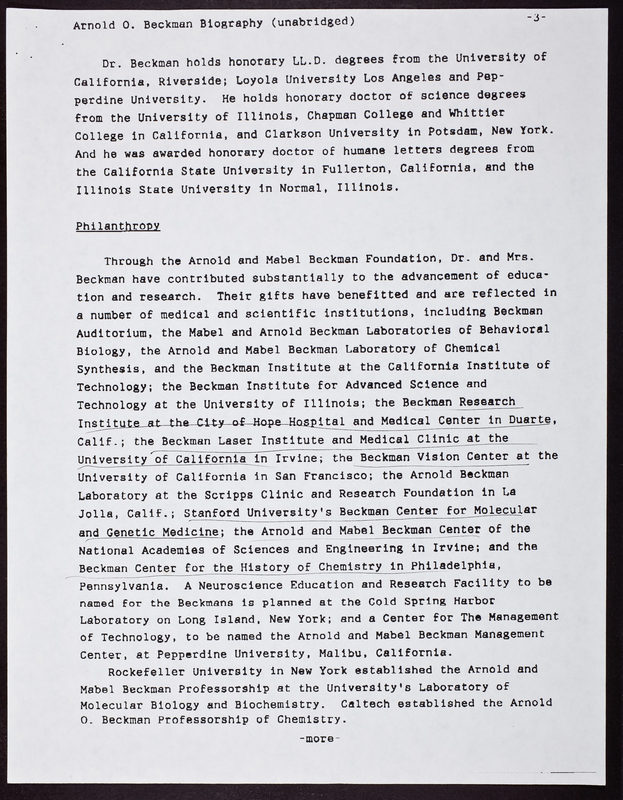 Arnold O. Beckman Biography (unabridged)

-3-

Dr. Beckman holds honorary LL.D. degrees from the University of California, Riverside; Loyola University Los Angeles and Pepperdine University. He holds honorary doctor of science degrees from the University of Illinois, Chapman College and Whittier College in California, and Clarkson University in Potsdam, New York. And he was awarded honorary doctor of humane letters degrees from the California State University in Fullerton, California, and the Illinois State University in Normal, Illinois.

Philanthropy

Through the Arnold and Mabel Beckman Foundation, Dr. and Mrs. Beckman have contributed substantially to the advancement of education and research. Their gifts have benefitted and are reflected in a number of medical and scientific institutions, including Beckman Auditorium, the Mabel and Arnold Beckman Laboratories of Behavioral Biology, the Arnold and Mabel Beckman Laboratory of Chemical Synthesis, and the Beckman Institute at the California Institute of Technology; the Beckman Institute for Advanced Science and Technology at the University of Illinois; the Beckman Research Institute at the City of Hope Hospital and Medical Center in Duarte, Calif.; the Beckman Laser Institute and Medical Clinic at the University of California in Irvine; the Beckman Vision Center at the University of California in San Francisco; the Arnold Beckman Laboratory at the Scripps Clinic and Research Foundation in La Jolla, Calif.; Stanford University's Beckman Center for Molecular and Genetic Medicine; the Arnold and Mabel Beckman Center of the National Academies of Sciences and Engineering in Irvine; and the Beckman Center for the History of Chemistry in Philadelphia, Pennsylvania. A Neuroscience Education and Research Facility to be named for the Beckmans is planned at the Cold Spring Harbor Laboratory on Long Island, New York; and a Center for The Management of Technology, to be named the Arnold and Mabel Beckman Management Center, at Pepperdine University, Malibu, California.

Rockefeller University in New York established the Arnold and Mabel Beckman Professorship at the University's Laboratory of Molecular Biology and Biochemistry. Caltech established the Arnold O. Beckman Professorship of Chemistry.

-more-